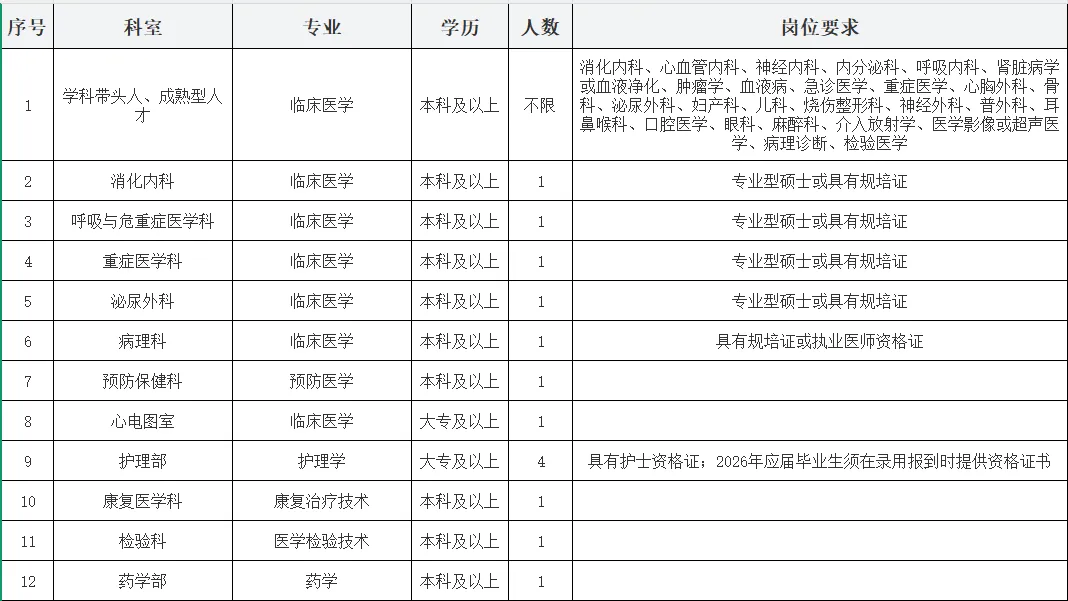 | 序号 | 科室 | 专业 | 学历 | 人数 | 岗位要求 |
|---|---|---|---|---|---|
| 1 | 学科带头人、成熟型人才 | 临床医学 | 本科及以上 | 不限 | 消化内科、心血管内科、神经内科、内分泌科、呼吸内科、肾脏病学或血液净化、肿瘤学、血液病、急诊医学、重症医学、心胸外科、骨科、泌尿外科、妇产科、儿科、烧伤整形科、神经外科、普外科、耳鼻喉科、口腔医学、眼科、麻醉科、介入放射学、医学影像或超声医学、病理诊断、检验医学 |
| 2 | 消化内科 | 临床医学 | 本科及以上 | 1 | 专业型硕士或具有规培证 |
| 3 | 呼吸与危重症医学科 | 临床医学 | 本科及以上 | 1 | 专业型硕士或具有规培证 |
| 4 | 重症医学科 | 临床医学 | 本科及以上 | 1 | 专业型硕士或具有规培证 |
| 5 | 泌尿外科 | 临床医学 | 本科及以上 | 1 | 专业型硕士或具有规培证 |
| 6 | 病理科 | 临床医学 | 本科及以上 | 1 | 具有规培证或执业医师资格证 |
| 7 | 预防保健科 | 预防医学 | 本科及以上 | 1 | |
| 8 | 心电图室 | 临床医学 | 大专及以上 | 1 | |
| 9 | 护理部 | 护理学 | 大专及以上 | 4 | 具有护士资格证；2026年应届毕业生须在录用报到时提供资格证书 |
| 10 | 康复医学科 | 康复治疗技术 | 本科及以上 | 1 | |
| 11 | 检验科 | 医学检验技术 | 本科及以上 | 1 | |
| 12 | 药学部 | 药学 | 本科及以上 | 1 | |